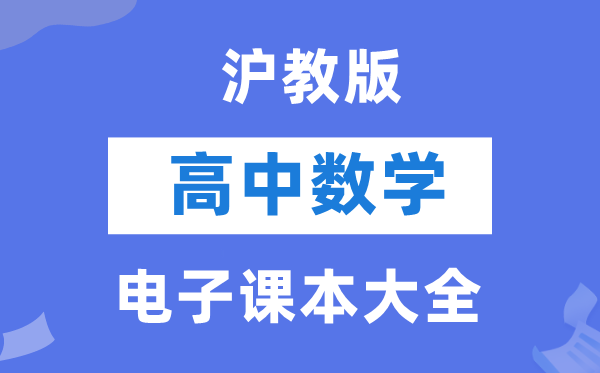 沪教版

高中数学

电子课本大全